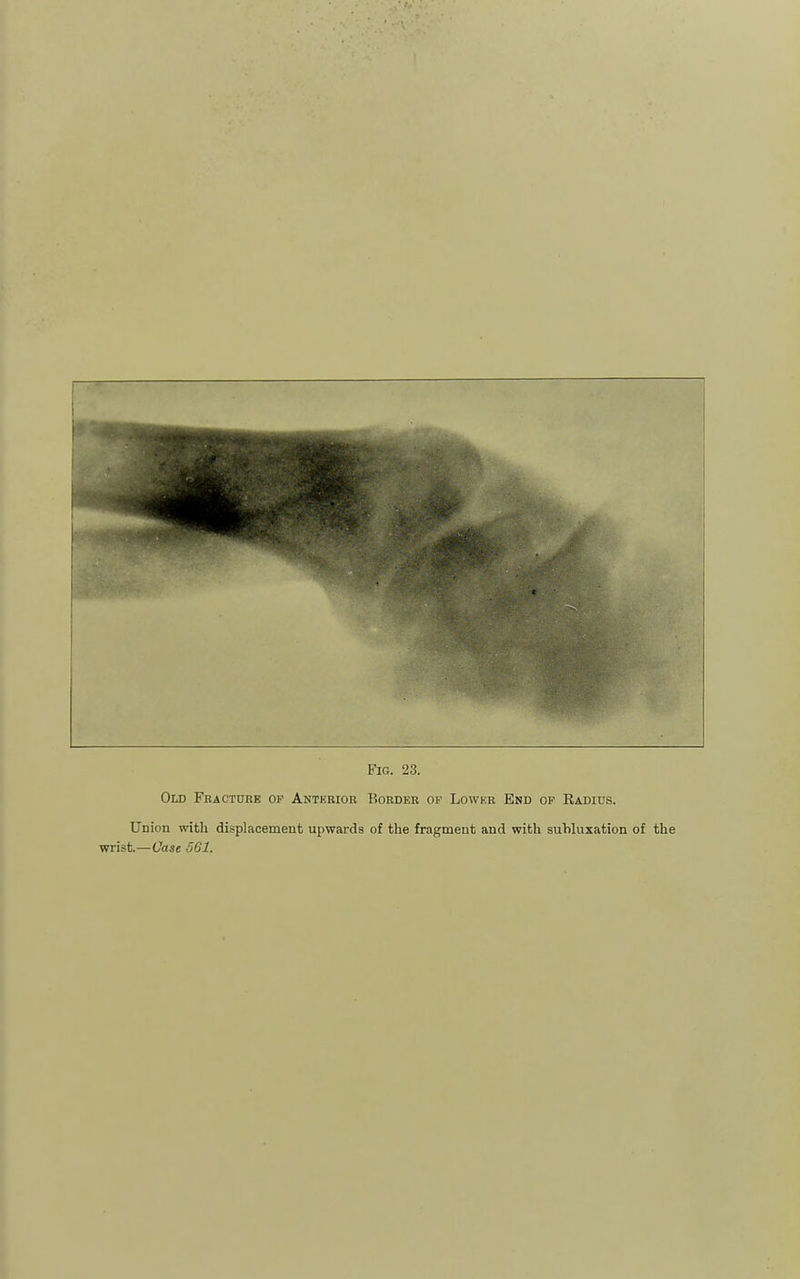 Fig. 23.

Old Fracture of Anterior Border of Lower End of Radius.

Union with displacement upwards of the fragment and with subluxation of the wrist.—Case 561.